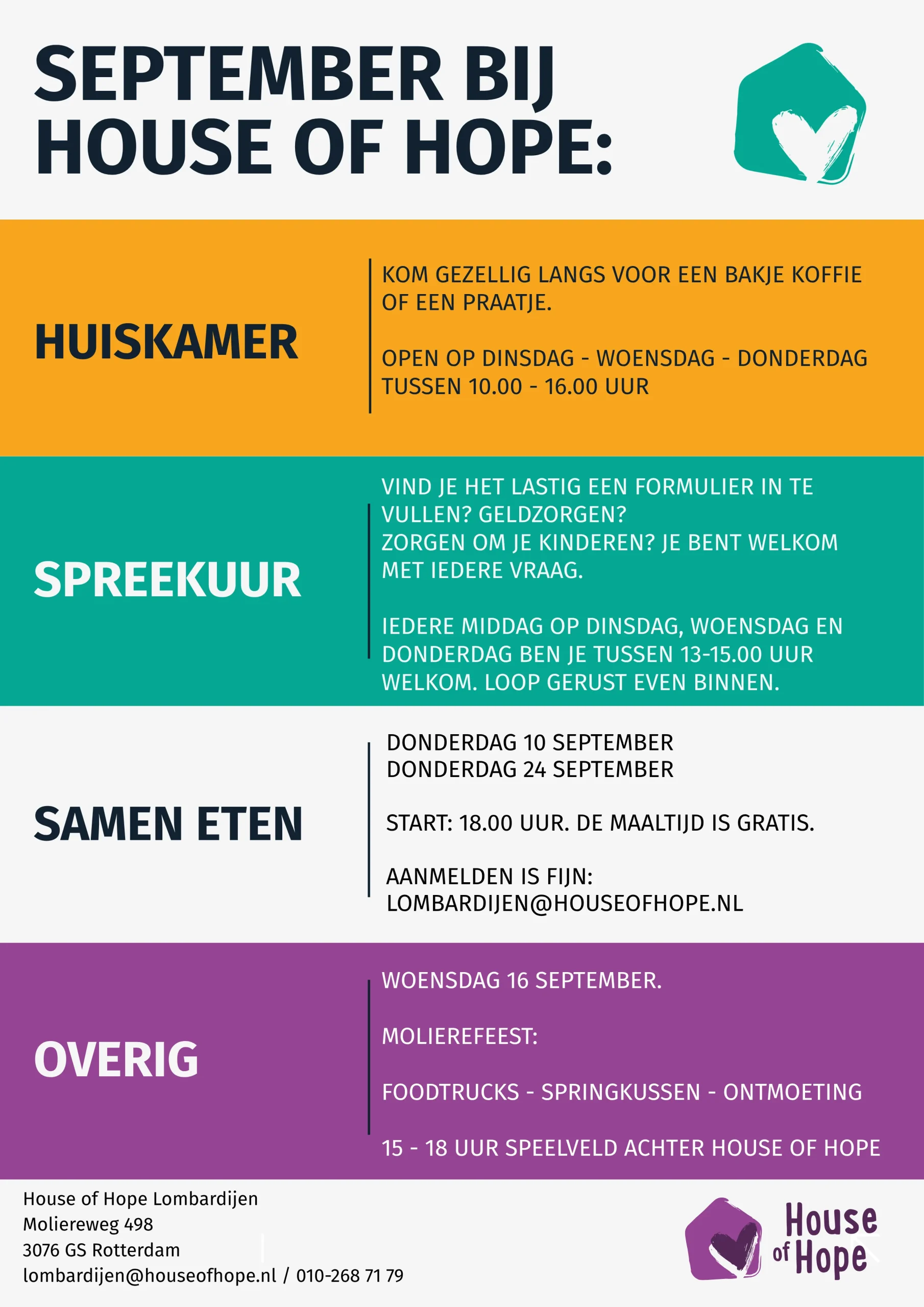 SEPTEMBER BIJ HOUSE OF HOPE:

HUISKAMER

KOM GEZELLIG LANGS VOOR EEN BAKJE KOFFIE OF EEN PRAATJE.

OPEN OP DINSDAG - WOENSDAG - DONDERDAG TUSSEN 10.00 - 16.00 UUR

SPREEKUUR

VIND JE HET LASTIG EEN FORMULIER IN TE VULLEN? GELDZORGEN?
ZORGEN OM JE KINDEREN? JE BENT WELKOM MET IEDERE VRAAG.

IEDERE MIDDAG OP DINSDAG, WOENSDAG EN DONDERDAG BEN JE TUSSEN 13-15.00 UUR WELKOM. LOOP GERUST EVEN BINNEN.

SAMEN ETEN

DONDERDAG 10 SEPTEMBER
DONDERDAG 24 SEPTEMBER

START: 18.00 UUR. DE MAALTIJD IS GRATIS.

AANMELDEN IS FIJN:
LOMBARDIJEN@HOUSEOFHOPE.NL

OVERIG

WOENSDAG 16 SEPTEMBER.

MOLIEREFEEST:

FOODTRUCKS - SPRINGKUSSEN - ONTMOETING

15 - 18 UUR SPEELVELD ACHTER HOUSE OF HOPE

House of Hope Lombardijen
Moliereweg 498
3076 GS Rotterdam
lombardijen@houseofhope.nl / 010-268 71 79

House of Hope